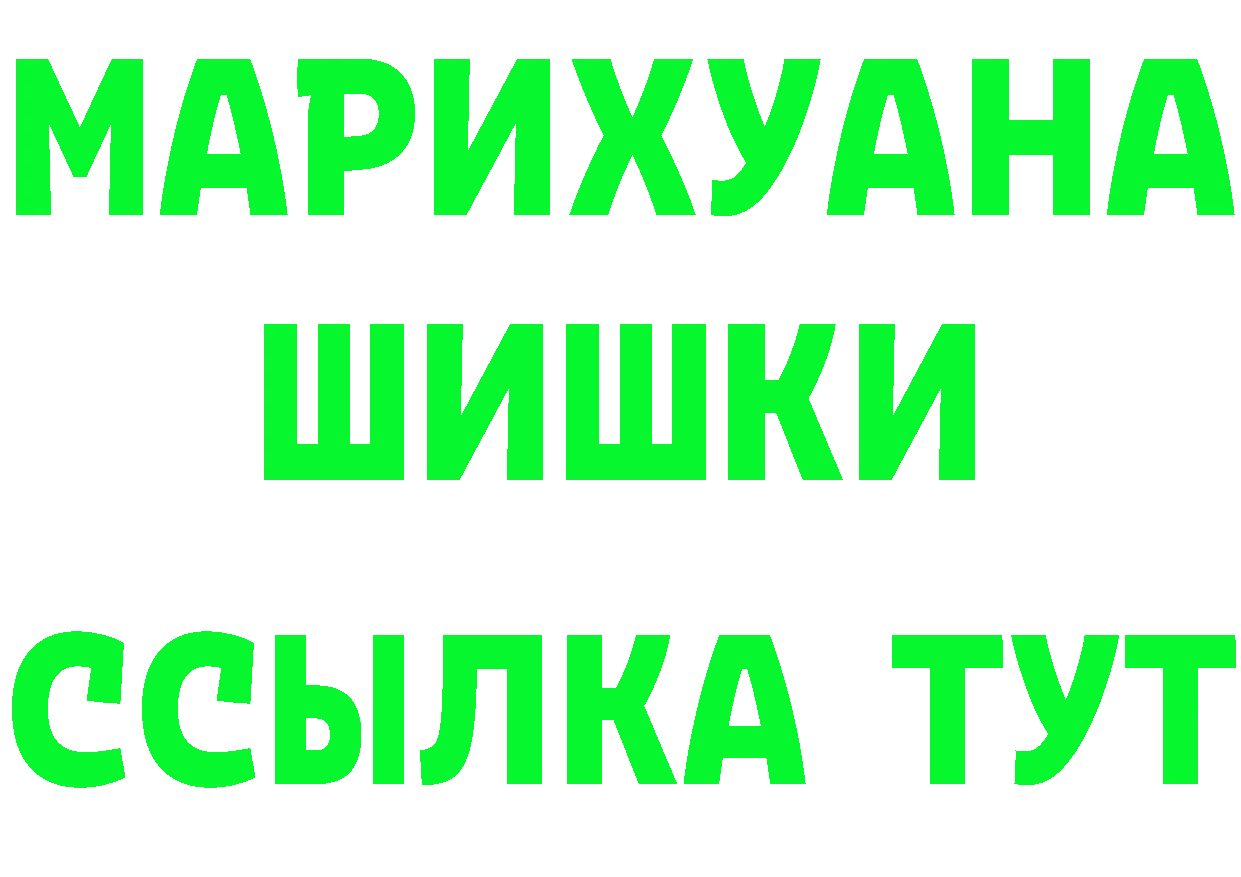 МАРИХУАНА
ШИШКИ
ССЫЛКА ТУТ